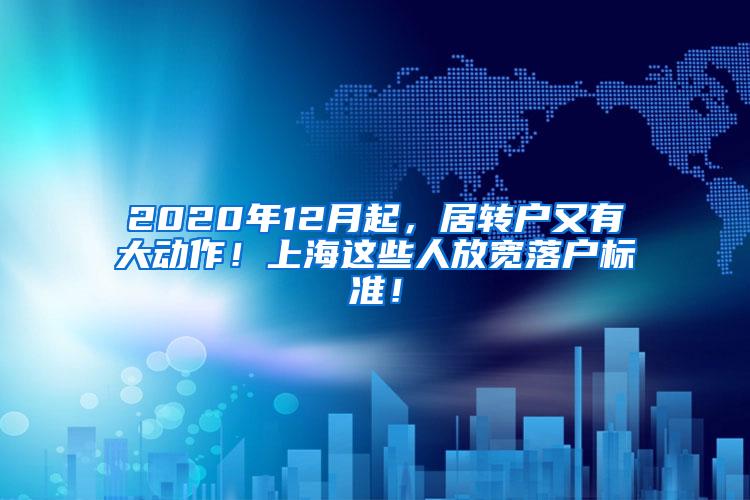 2020年12月起，居转户又有大动作！上海这些人放宽落户标准！